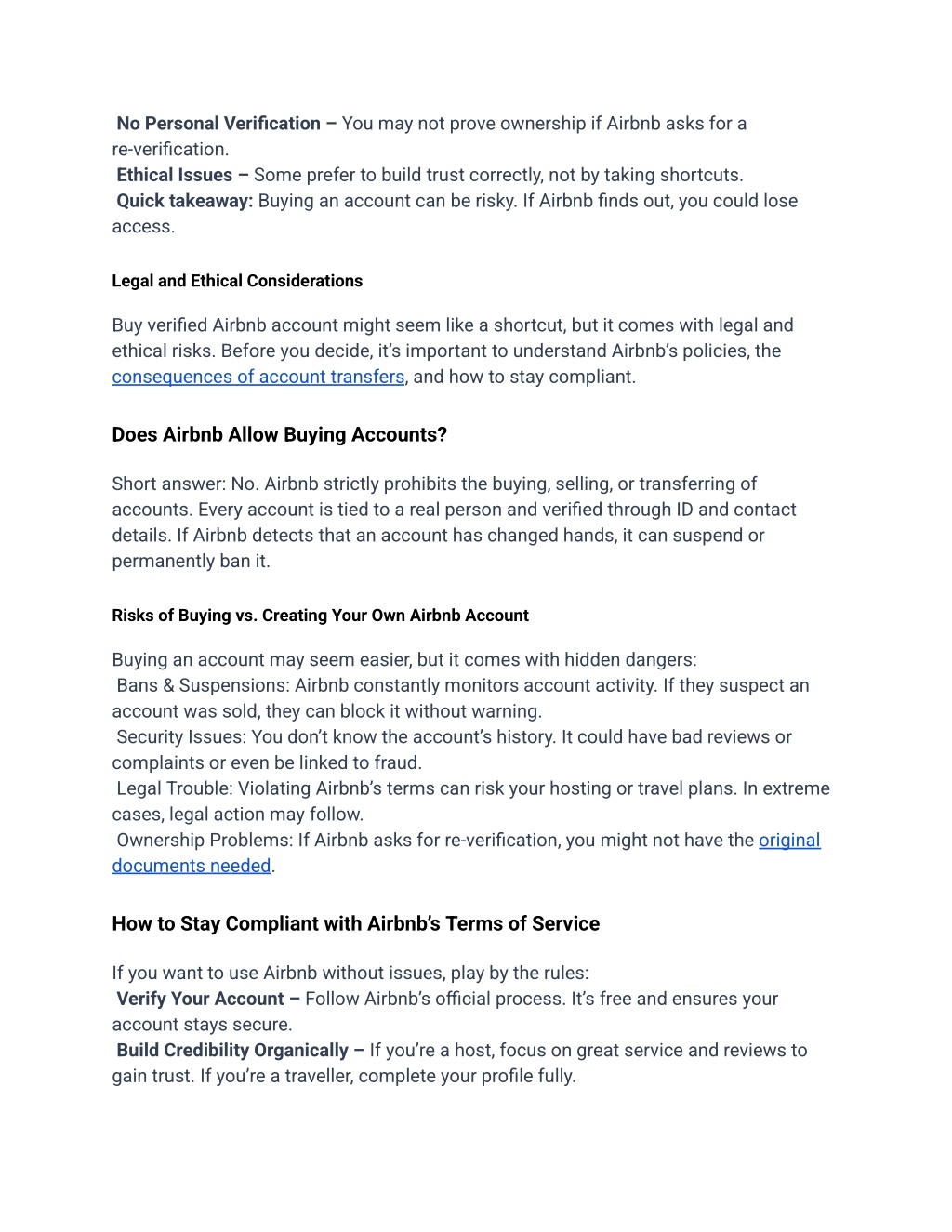 No Personal Verification – You may not prove ownership if Airbnb asks for a re-verification.
Ethical Issues – Some prefer to build trust correctly, not by taking shortcuts.
Quick takeaway: Buying an account can be risky. If Airbnb finds out, you could lose access.

Legal and Ethical Considerations

Buy verified Airbnb account might seem like a shortcut, but it comes with legal and ethical risks. Before you decide, it's important to understand Airbnb's policies, the consequences of account transfers, and how to stay compliant.

Does Airbnb Allow Buying Accounts?

Short answer: No. Airbnb strictly prohibits the buying, selling, or transferring of accounts. Every account is tied to a real person and verified through ID and contact details. If Airbnb detects that an account has changed hands, it can suspend or permanently ban it.

Risks of Buying vs. Creating Your Own Airbnb Account

Buying an account may seem easier, but it comes with hidden dangers:
Bans & Suspensions: Airbnb constantly monitors account activity. If they suspect an account was sold, they can block it without warning.
Security Issues: You don't know the account's history. It could have bad reviews or complaints or even be linked to fraud.
Legal Trouble: Violating Airbnb's terms can risk your hosting or travel plans. In extreme cases, legal action may follow.
Ownership Problems: If Airbnb asks for re-verification, you might not have the original documents needed.

How to Stay Compliant with Airbnb's Terms of Service

If you want to use Airbnb without issues, play by the rules:
Verify Your Account – Follow Airbnb's official process. It's free and ensures your account stays secure.
Build Credibility Organically – If you're a host, focus on great service and reviews to gain trust. If you're a traveller, complete your profile fully.